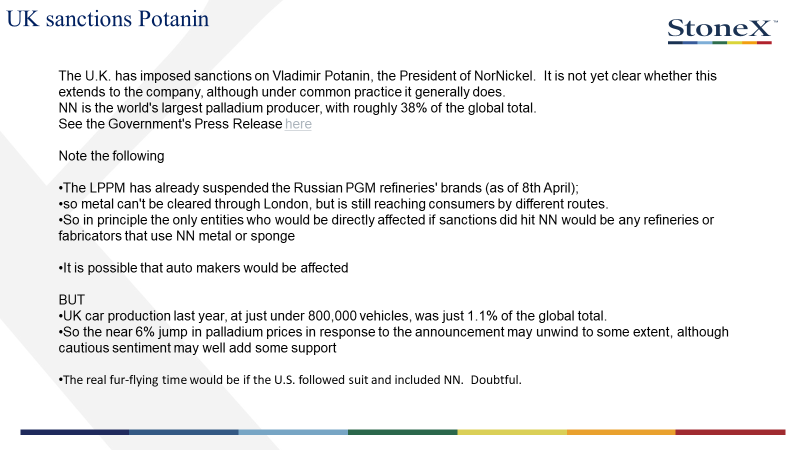 UK sanctions Potanin

StoneX™

The U.K. has imposed sanctions on Vladimir Potanin, the President of NorNickel. It is not yet clear whether this extends to the company, although under common practice it generally does.
NN is the world's largest palladium producer, with roughly 38% of the global total.
See the Government's Press Release here

Note the following

•The LPPM has already suspended the Russian PGM refineries' brands (as of 8th April);
•so metal can't be cleared through London, but is still reaching consumers by different routes.
•So in principle the only entities who would be directly affected if sanctions did hit NN would be any refineries or fabricators that use NN metal or sponge

•It is possible that auto makers would be affected

BUT
•UK car production last year, at just under 800,000 vehicles, was just 1.1% of the global total.
•So the near 6% jump in palladium prices in response to the announcement may unwind to some extent, although cautious sentiment may well add some support

•The real fur-flying time would be if the U.S. followed suit and included NN. Doubtful.